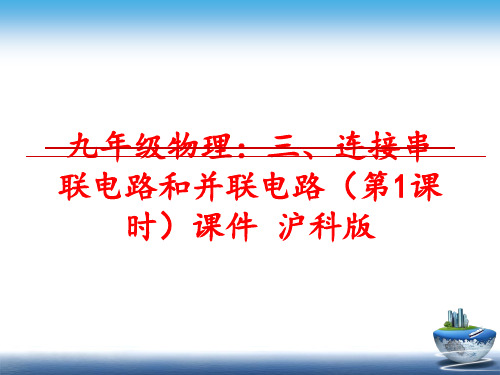 九年级物理：三、连接串联电路和并联电路（第1课时）课件 沪科版